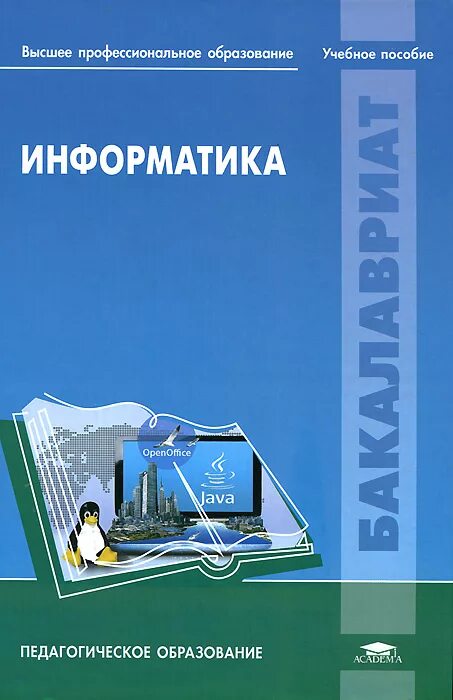 Высшее профессиональное образование

Учебное пособие

ИНФОРМАТИКА

БАКАЛАВРИАТ

OpenOffice

Java

ПЕДАГОГИЧЕСКОЕ ОБРАЗОВАНИЕ

ACADEMA